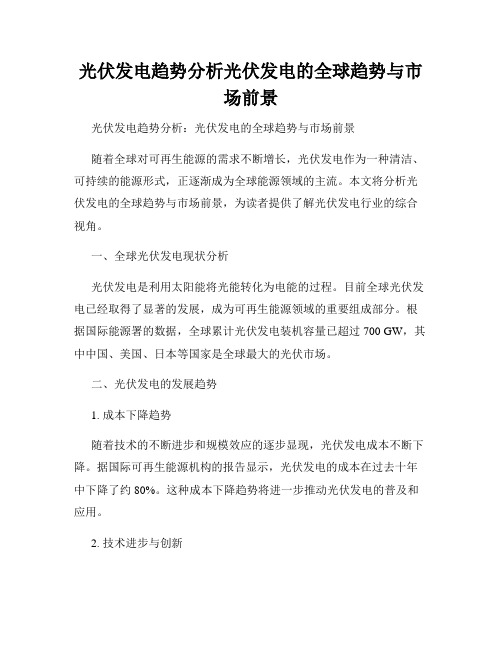 光伏发电趋势分析光伏发电的全球趋势与市场前景

光伏发电趋势分析：光伏发电的全球趋势与市场前景

随着全球对可再生能源的需求不断增长，光伏发电作为一种清洁、可持续的能源形式，正逐渐成为全球能源领域的主流。本文将分析光伏发电的全球趋势与市场前景，为读者提供了解光伏发电行业的综合视角。

一、全球光伏发电现状分析

光伏发电是利用太阳能将光能转化为电能的过程。目前全球光伏发电已经取得了显著的发展，成为可再生能源领域的重要组成部分。根据国际能源署的数据，全球累计光伏发电装机容量已超过 700 GW，其中中国、美国、日本等国家是全球最大的光伏市场。

二、光伏发电的发展趋势

1. 成本下降趋势

随着技术的不断进步和规模效应的逐步显现，光伏发电成本不断下降。据国际可再生能源机构的报告显示，光伏发电的成本在过去十年中下降了约 80%。这种成本下降趋势将进一步推动光伏发电的普及和应用。

2. 技术进步与创新